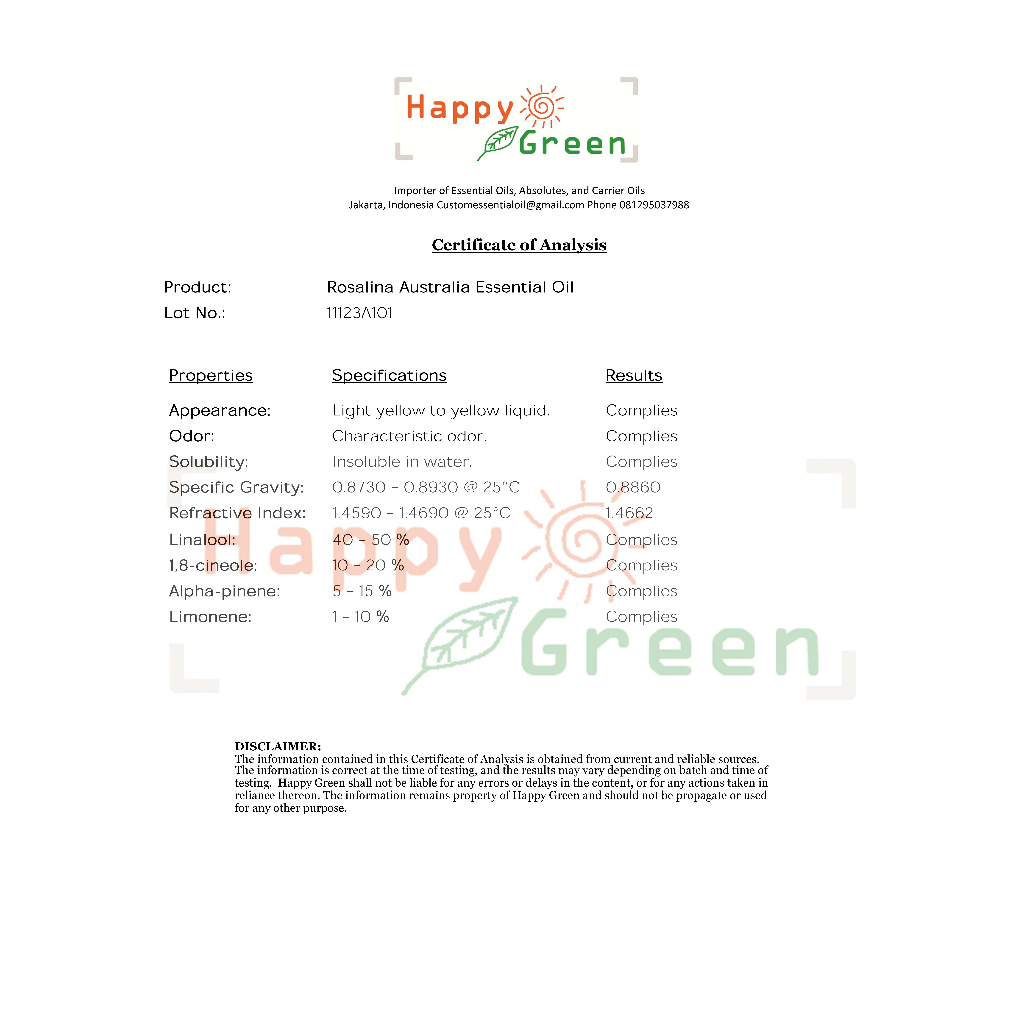 Happy Green

Importer of Essential Oils, Absolutes, and Carrier Oils
Jakarta, Indonesia Customessentialoil@gmail.com Phone 081295037988

Certificate of Analysis

Product: Rosalina Australia Essential Oil
Lot No.: 11123A101

| Properties | Specifications | Results |
|---|---|---|
| Appearance: | Light yellow to yellow liquid. | Complies |
| Odor: | Characteristic odor. | Complies |
| Solubility: | Insoluble in water. | Complies |
| Specific Gravity: | 0.8730 - 0.8930 @ 25°C | 0.8860 |
| Refractive Index: | 1.4590 - 1.4690 @ 25°C | 1.4662 |
| Linalool: | 40 - 50 % | Complies |
| 1,8-cineole: | 10 - 20 % | Complies |
| Alpha-pinene: | 5 - 15 % | Complies |
| Limonene: | 1 - 10 % | Complies |

Happy Green

DISCLAIMER:
The information contained in this Certificate of Analysis is obtained from current and reliable sources. The information is correct at the time of testing, and the results may vary depending on batch and time of testing. Happy Green shall not be liable for any errors or delays in the content, or for any actions taken in reliance thereon. The information remains property of Happy Green and should not be propagate or used for any other purpose.